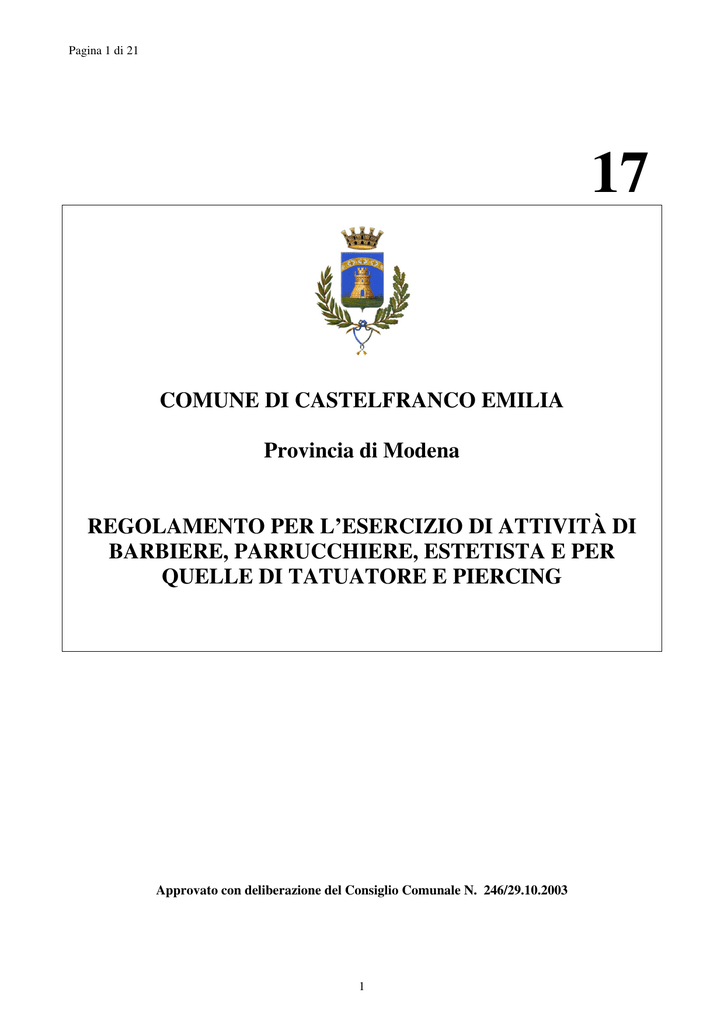 Pagina 1 di 21

17

COMUNE DI CASTELFRANCO EMILIA

Provincia di Modena

REGOLAMENTO PER L'ESERCIZIO DI ATTIVITÀ DI BARBIERE, PARRUCCHIERE, ESTETISTA E PER QUELLE DI TATUATORE E PIERCING

Approvato con deliberazione del Consiglio Comunale N. 246/29.10.2003

1